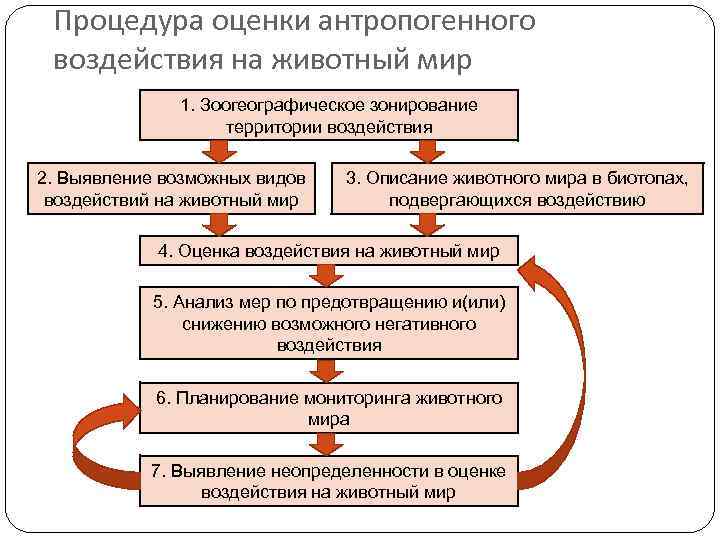 Процедура оценки антропогенного воздействия на животный мир

1. Зоогеографическое зонирование территории воздействия

2. Выявление возможных видов воздействий на животный мир

3. Описание животного мира в биотопах, подвергающихся воздействию

4. Оценка воздействия на животный мир

5. Анализ мер по предотвращению и(или) снижению возможного негативного воздействия

6. Планирование мониторинга животного мира

7. Выявление неопределенности в оценке воздействия на животный мир